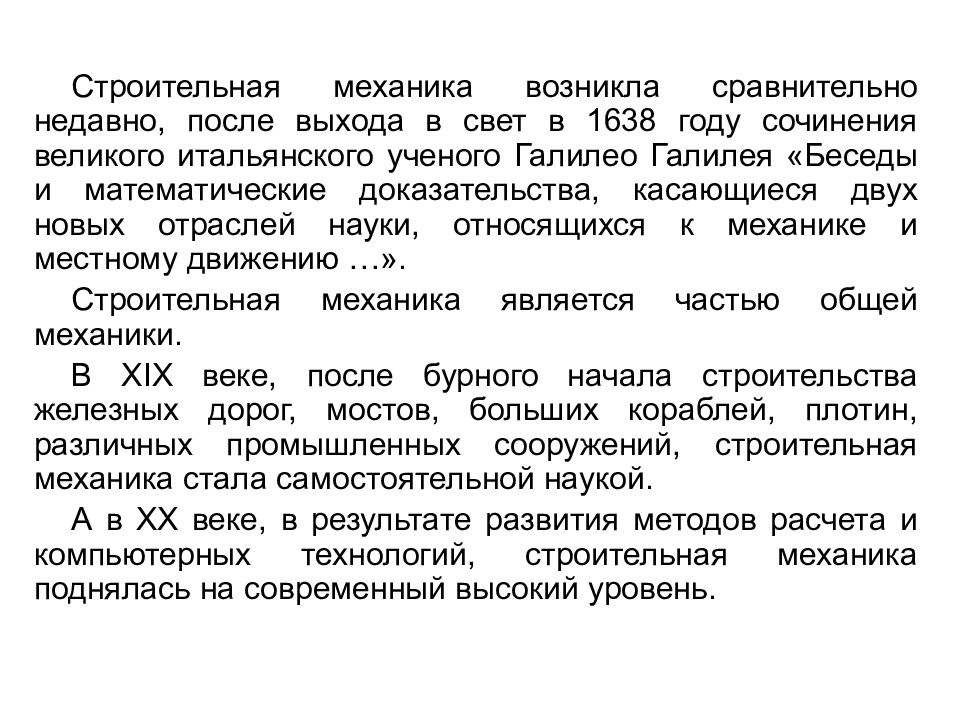 Строительная механика возникла сравнительно недавно, после выхода в свет в 1638 году сочинения великого итальянского ученого Галилео Галилея «Беседы и математические доказательства, касающиеся двух новых отраслей науки, относящихся к механике и местному движению …».

Строительная механика является частью общей механики.

В XIX веке, после бурного начала строительства железных дорог, мостов, больших кораблей, плотин, различных промышленных сооружений, строительная механика стала самостоятельной наукой.

А в XX веке, в результате развития методов расчета и компьютерных технологий, строительная механика поднялась на современный высокий уровень.